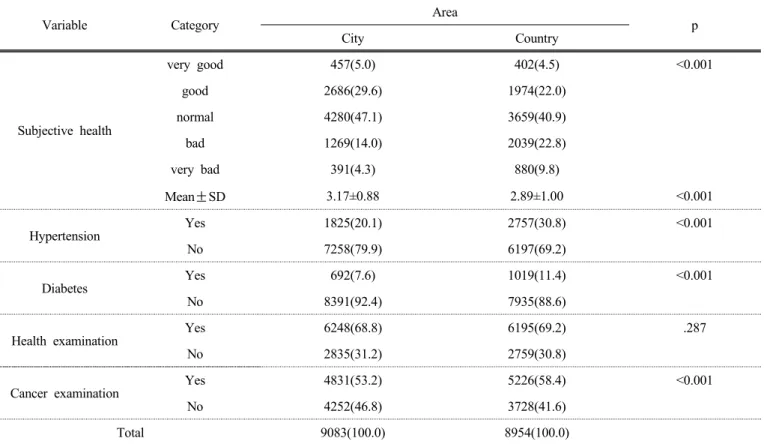 | Variable | Category | Area |  | p |
|---|---|---|---|---|
|  |  | City | Country |  |
| Subjective health | very good | 457(5.0) | 402(4.5) | <0.001 |
|  | good | 2686(29.6) | 1974(22.0) |  |
|  | normal | 4280(47.1) | 3659(40.9) |  |
|  | bad | 1269(14.0) | 2039(22.8) |  |
|  | very bad | 391(4.3) | 880(9.8) |  |
|  | Mean±SD | 3.17±0.88 | 2.89±1.00 | <0.001 |
| Hypertension | Yes | 1825(20.1) | 2757(30.8) | <0.001 |
|  | No | 7258(79.9) | 6197(69.2) |  |
| Diabetes | Yes | 692(7.6) | 1019(11.4) | <0.001 |
|  | No | 8391(92.4) | 7935(88.6) |  |
| Health examination | Yes | 6248(68.8) | 6195(69.2) | .287 |
|  | No | 2835(31.2) | 2759(30.8) |  |
| Cancer examination | Yes | 4831(53.2) | 5226(58.4) | <0.001 |
|  | No | 4252(46.8) | 3728(41.6) |  |
| Total |  | 9083(100.0) | 8954(100.0) |  |